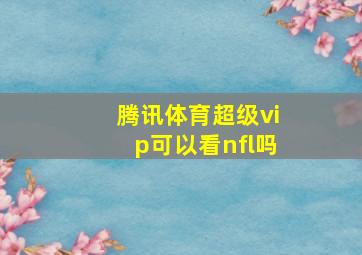 腾讯体育超级vip可以看nfl吗